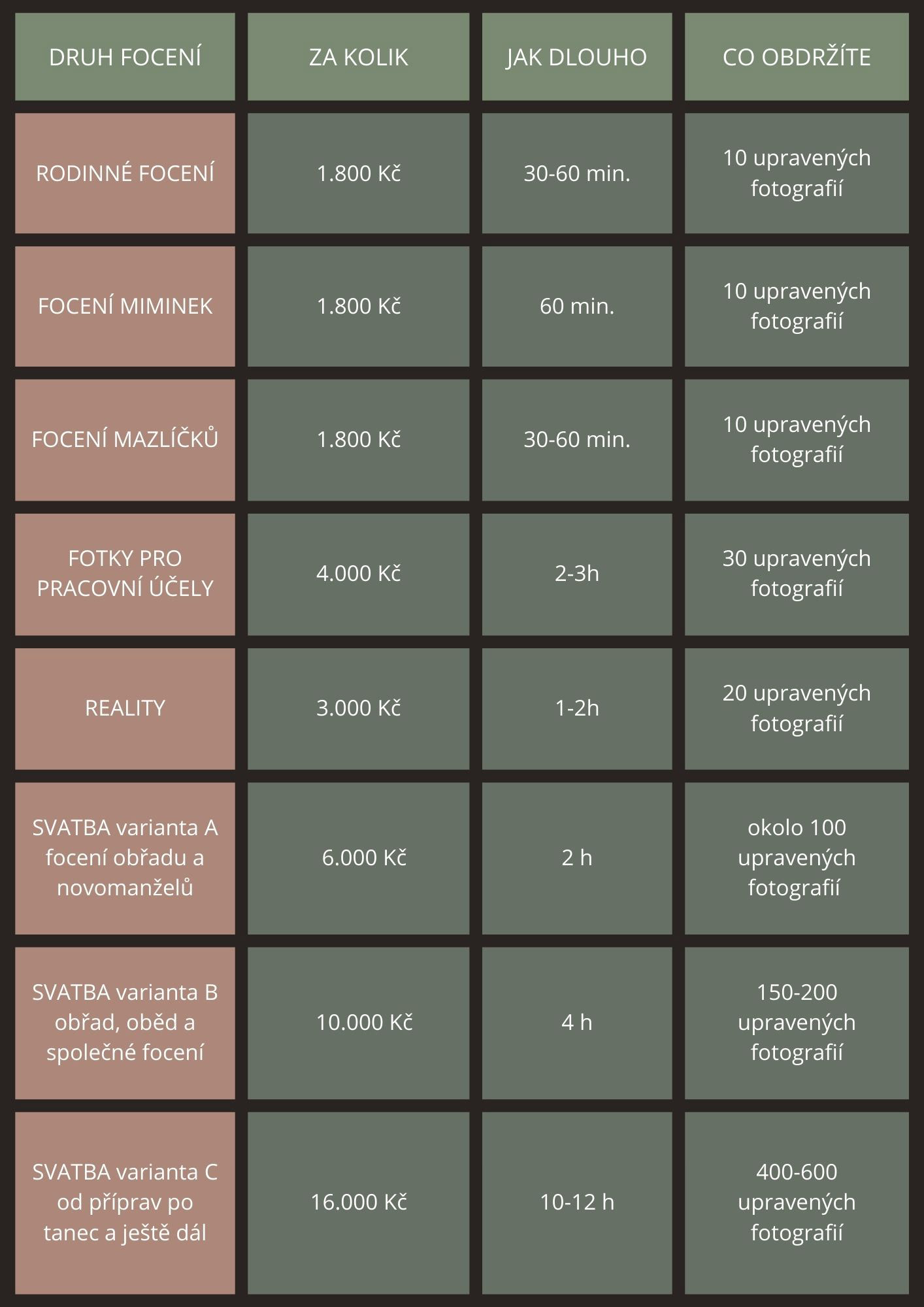 | DRUH FOCENÍ | ZA KOLIK | JAK DLOUHO | CO OBDRŽÍTE |
|---|---|---|---|
| RODINNÉ FOCENÍ | 1.800 Kč | 30-60 min. | 10 upravených fotografií |
| FOCENÍ MIMINEK | 1.800 Kč | 60 min. | 10 upravených fotografií |
| FOCENÍ MAZLÍČKŮ | 1.800 Kč | 30-60 min. | 10 upravených fotografií |
| FOTKY PRO PRACOVNÍ ÚČELY | 4.000 Kč | 2-3h | 30 upravených fotografií |
| REALITY | 3.000 Kč | 1-2h | 20 upravených fotografií |
| SVATBA varianta A focení obřadu a novomanželů | 6.000 Kč | 2 h | okolo 100 upravených fotografií |
| SVATBA varianta B obřad, oběd a společné focení | 10.000 Kč | 4 h | 150-200 upravených fotografií |
| SVATBA varianta C od příprav po tanec a ještě dál | 16.000 Kč | 10-12 h | 400-600 upravených fotografií |